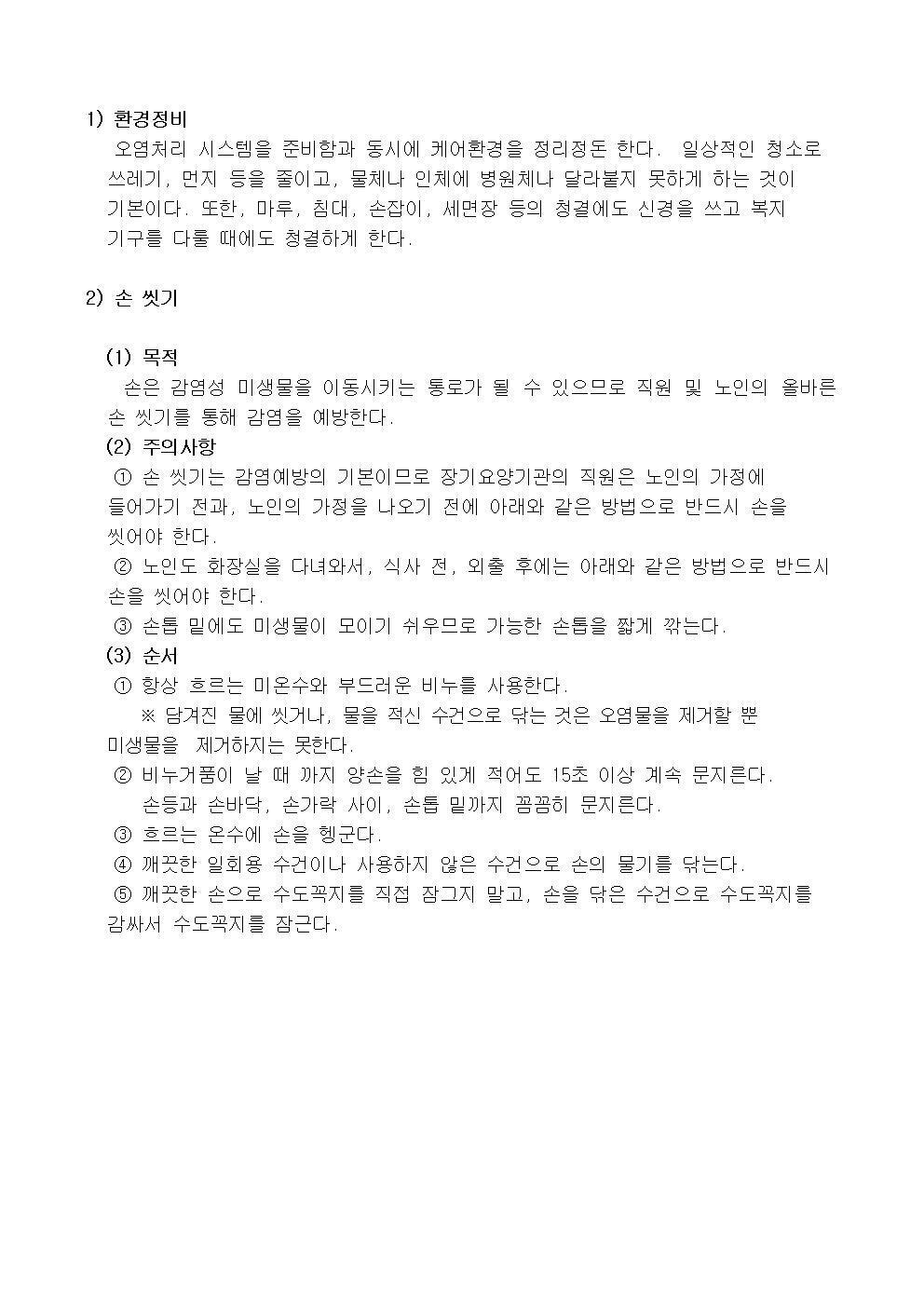 1) 환경정비

오염처리 시스템을 준비함과 동시에 케어환경을 정리정돈 한다. 일상적인 청소로 쓰레기, 먼지 등을 줄이고, 물체나 인체에 병원체나 달라붙지 못하게 하는 것이 기본이다. 또한, 마루, 침대, 손잡이, 세면장 등의 청결에도 신경을 쓰고 복지 기구를 다룰 때에도 청결하게 한다.

2) 손 씻기

(1) 목적

손은 감염성 미생물을 이동시키는 통로가 될 수 있으므로 직원 및 노인의 올바른 손 씻기를 통해 감염을 예방한다.

(2) 주의사항

① 손 씻기는 감염예방의 기본이므로 장기요양기관의 직원은 노인의 가정에 들어가기 전과, 노인의 가정을 나오기 전에 아래와 같은 방법으로 반드시 손을 씻어야 한다.

② 노인도 화장실을 다녀와서, 식사 전, 외출 후에는 아래와 같은 방법으로 반드시 손을 씻어야 한다.

③ 손톱 밑에도 미생물이 모이기 쉬우므로 가능한 손톱을 짧게 깎는다.

(3) 순서

① 항상 흐르는 미온수와 부드러운 비누를 사용한다.

※ 담겨진 물에 씻거나, 물을 적신 수건으로 닦는 것은 오염물을 제거할 뿐 미생물을 제거하지는 못한다.

② 비누거품이 날 때 까지 양손을 힘 있게 적어도 15초 이상 계속 문지른다.

손등과 손바닥, 손가락 사이, 손톱 밑까지 꼼꼼히 문지른다.

③ 흐르는 온수에 손을 헹군다.

④ 깨끗한 일회용 수건이나 사용하지 않은 수건으로 손의 물기를 닦는다.

⑤ 깨끗한 손으로 수도꼭지를 직접 잠그지 말고, 손을 닦은 수건으로 수도꼭지를 감싸서 수도꼭지를 잠근다.